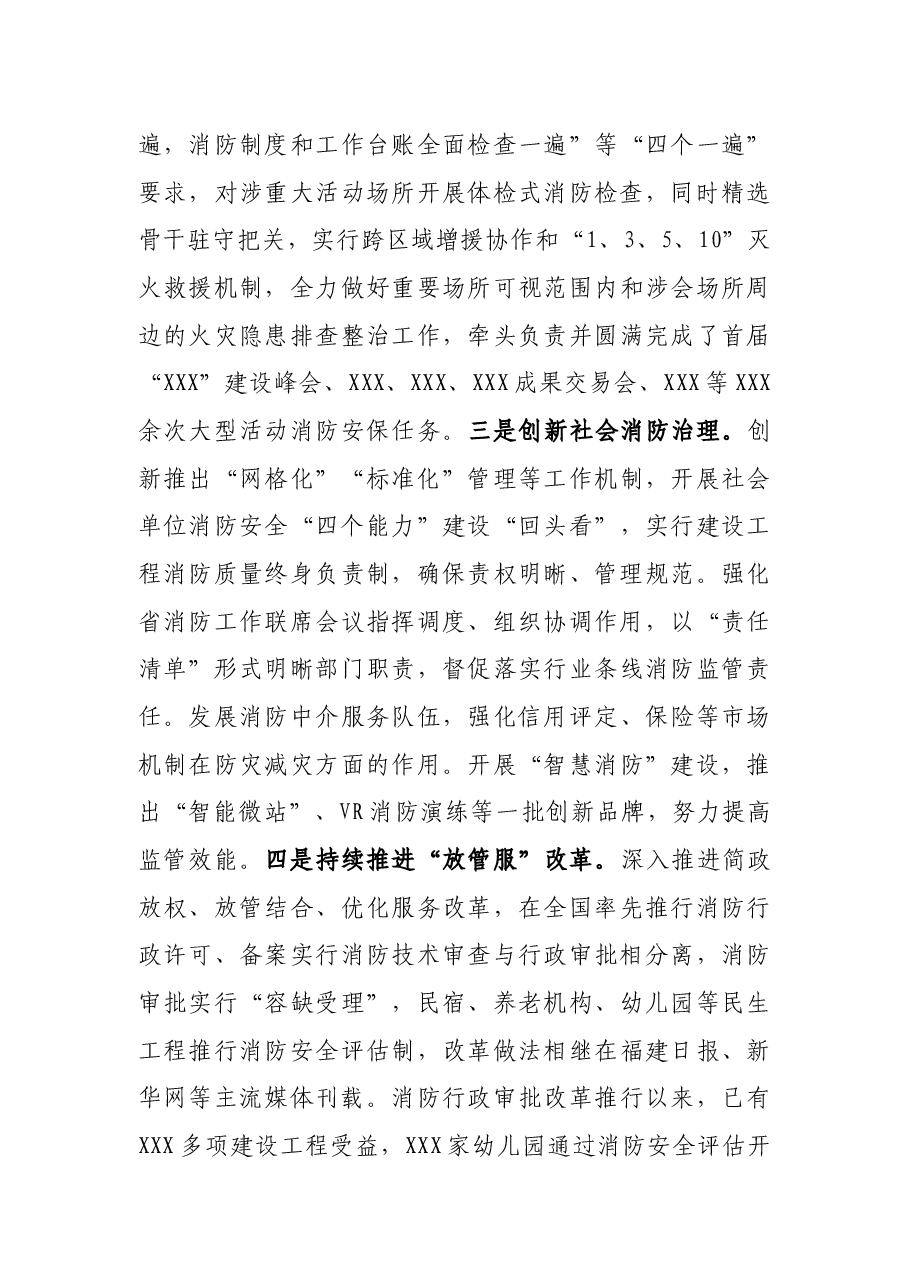 遍，消防制度和工作台账全面检查一遍”等“四个一遍”要求，对涉重大活动场所开展体检式消防检查，同时精选骨干驻守把关，实行跨区域增援协作和“1、3、5、10”灭火救援机制，全力做好重要场所可视范围内和涉会场所周边的火灾隐患排查整治工作，牵头负责并圆满完成了首届“XXX”建设峰会、XXX、XXX、XXX成果交易会、XXX等XXX余次大型活动消防安保任务。三是创新社会消防治理。创新推出“网格化”“标准化”管理等工作机制，开展社会单位消防安全“四个能力”建设“回头看”，实行建设工程消防质量终身负责制，确保责权明晰、管理规范。强化省消防工作联席会议指挥调度、组织协调作用，以“责任清单”形式明晰部门职责，督促落实行业条线消防监管责任。发展消防中介服务队伍，强化信用评定、保险等市场机制在防灾减灾方面的作用。开展“智慧消防”建设，推出“智能微站”、VR消防演练等一批创新品牌，努力提高监管效能。四是持续推进“放管服”改革。深入推进简政放权、放管结合、优化服务改革，在全国率先推行消防行政许可、备案实行消防技术审查与行政审批相分离，消防审批实行“容缺受理”，民宿、养老机构、幼儿园等民生工程推行消防安全评估制，改革做法相继在福建日报、新华网等主流媒体刊载。消防行政审批改革推行以来，已有XXX多项建设工程受益，XXX家幼儿园通过消防安全评估开